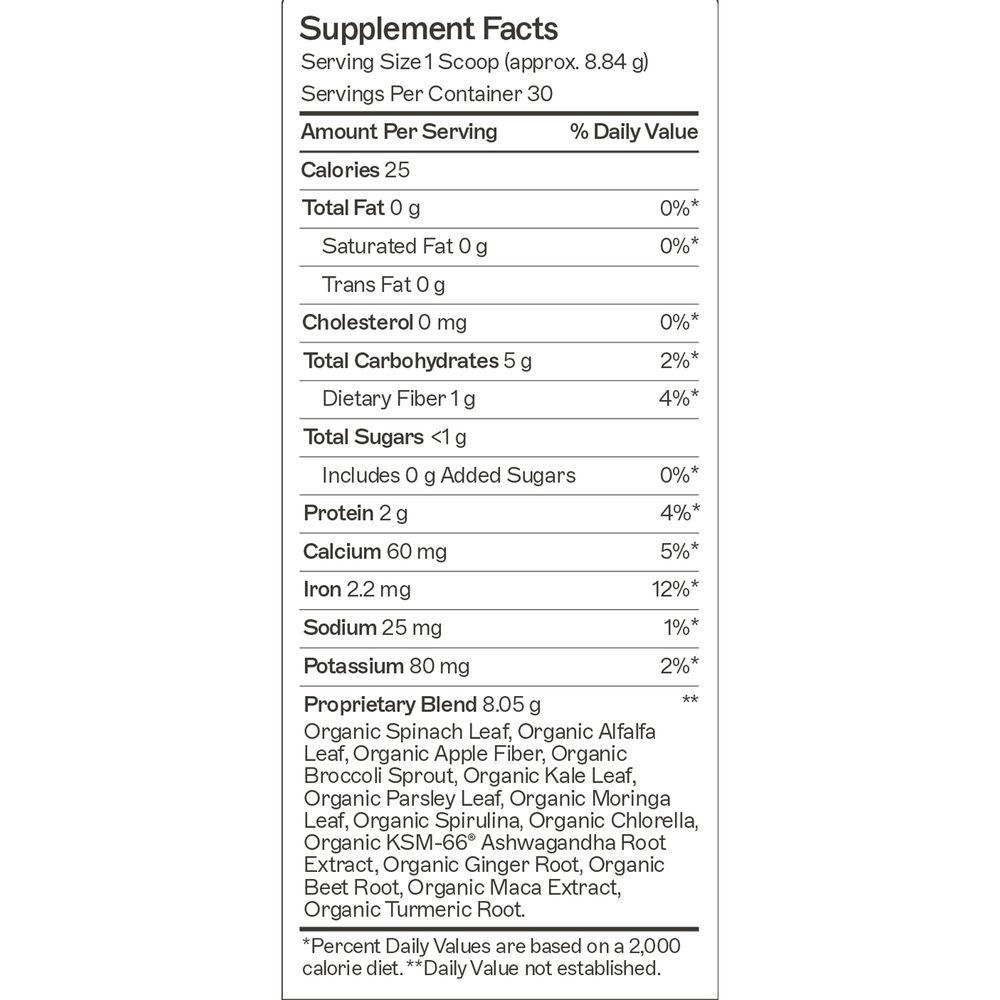 Supplement Facts
Serving Size 1 Scoop (approx. 8.84 g)
Servings Per Container 30

| Amount Per Serving | % Daily Value |
|---|---|
| Calories 25 | |
| Total Fat 0 g | 0%* |
| Saturated Fat 0 g | 0%* |
| Trans Fat 0 g | |
| Cholesterol 0 mg | 0%* |
| Total Carbohydrates 5 g | 2%* |
| Dietary Fiber 1 g | 4%* |
| Total Sugars <1 g | |
| Includes 0 g Added Sugars | 0%* |
| Protein 2 g | 4%* |
| Calcium 60 mg | 5%* |
| Iron 2.2 mg | 12%* |
| Sodium 25 mg | 1%* |
| Potassium 80 mg | 2%* |
| Proprietary Blend 8.05 g | ** |

Organic Spinach Leaf, Organic Alfalfa Leaf, Organic Apple Fiber, Organic Broccoli Sprout, Organic Kale Leaf, Organic Parsley Leaf, Organic Moringa Leaf, Organic Spirulina, Organic Chlorella, Organic KSM-66® Ashwagandha Root Extract, Organic Ginger Root, Organic Beet Root, Organic Maca Extract, Organic Turmeric Root.

*Percent Daily Values are based on a 2,000 calorie diet. **Daily Value not established.